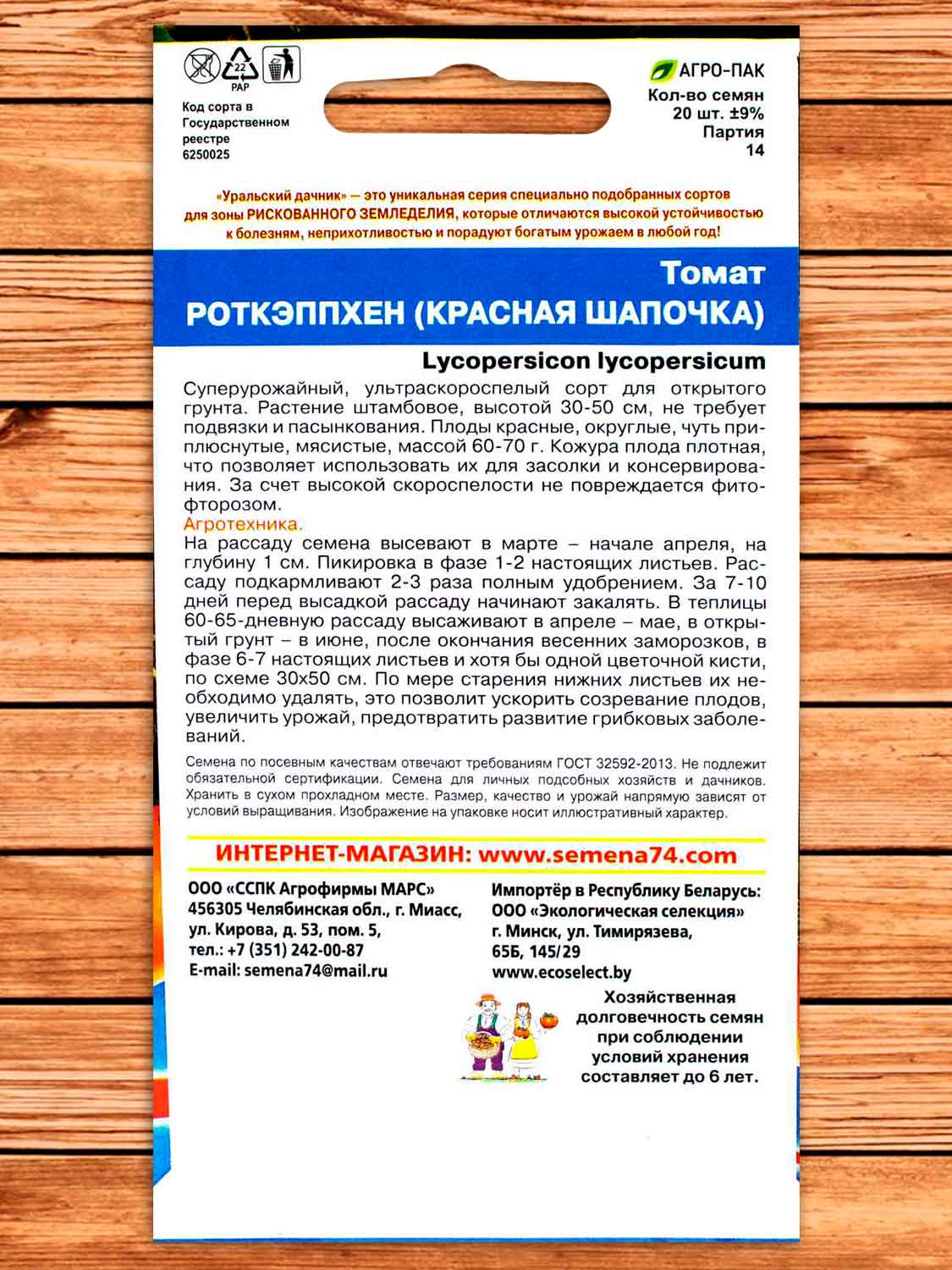 22
PAP

Код сорта в Государственном реестре 6250025

АГРО-ПАК
Кол-во семян 20 шт. ±9%
Партия 14

«Уральский дачник» — это уникальная серия специально подобранных сортов для зоны РИСКОВАННОГО ЗЕМЛЕДЕЛИЯ, которые отличаются высокой устойчивостью к болезням, неприхотливостью и порадуют богатым урожаем в любой год!

Томат
РОТКЭППХЕН (КРАСНАЯ ШАПОЧКА)

Lycopersicon lycopersicum

Суперурожайный, ультраскороспелый сорт для открытого грунта. Растение штамбовое, высотой 30-50 см, не требует подвязки и пасынкования. Плоды красные, округлые, чуть приплюснутые, мясистые, массой 60-70 г. Кожура плода плотная, что позволяет использовать их для засолки и консервирования. За счет высокой скороспелости не повреждается фитофторозом.
Агротехника.
На рассаду семена высевают в марте – начале апреля, на глубину 1 см. Пикировка в фазе 1-2 настоящих листьев. Рассаду подкармливают 2-3 раза полным удобрением. За 7-10 дней перед высадкой рассаду начинают закалять. В теплицы 60-65-дневную рассаду высаживают в апреле – мае, в открытый грунт – в июне, после окончания весенних заморозков, в фазе 6-7 настоящих листьев и хотя бы одной цветочной кисти, по схеме 30х50 см. По мере старения нижних листьев их необходимо удалять, это позволит ускорить созревание плодов, увеличить урожай, предотвратить развитие грибковых заболеваний.

Семена по посевным качествам отвечают требованиям ГОСТ 32592-2013. Не подлежит обязательной сертификации. Семена для личных подсобных хозяйств и дачников. Хранить в сухом прохладном месте. Размер, качество и урожай напрямую зависят от условий выращивания. Изображение на упаковке носит иллюстративный характер.

ИНТЕРНЕТ-МАГАЗИН: www.semena74.com

ООО «ССПК Агрофирмы МАРС»
456305 Челябинская обл., г. Миасс, ул. Кирова, д. 53, пом. 5,
тел.: +7 (351) 242-00-87
E-mail: semena74@mail.ru

Импортёр в Республику Беларусь:
ООО «Экологическая селекция»
г. Минск, ул. Тимирязева, 65Б, 145/29
www.ecoselect.by

Хозяйственная долговечность семян при соблюдении условий хранения составляет до 6 лет.